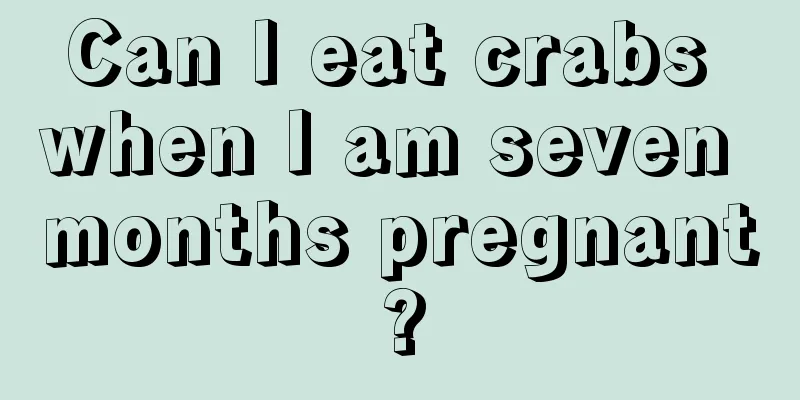 Can I eat crabs when I am seven months pregnant ?